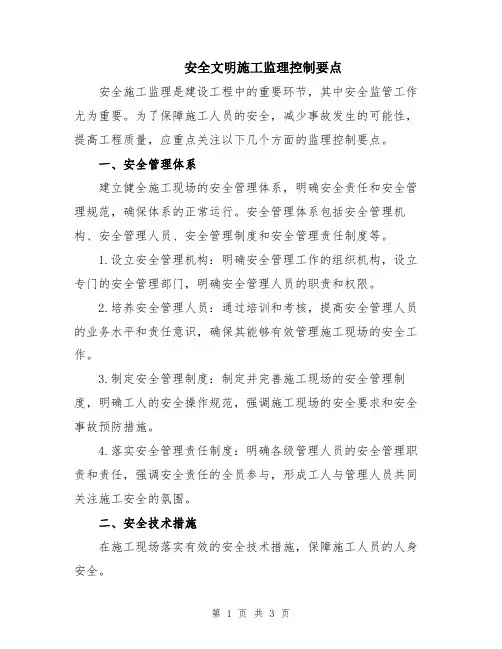 安全文明施工监理控制要点

安全施工监理是建设工程中的重要环节，其中安全监管工作尤为重要。为了保障施工人员的安全，减少事故发生的可能性，提高工程质量，应重点关注以下几个方面的监理控制要点。

一、安全管理体系

建立健全施工现场的安全管理体系，明确安全责任和安全管理规范，确保体系的正常运行。安全管理体系包括安全管理机构、安全管理人员、安全管理制度和安全管理责任制度等。

1.设立安全管理机构：明确安全管理工作的组织机构，设立专门的安全管理部门，明确安全管理人员的职责和权限。

2.培养安全管理人员：通过培训和考核，提高安全管理人员的业务水平和责任意识，确保其能够有效管理施工现场的安全工作。

3.制定安全管理制度：制定并完善施工现场的安全管理制度，明确工人的安全操作规范，强调施工现场的安全要求和安全事故预防措施。

4.落实安全管理责任制度：明确各级管理人员的安全管理职责和责任，强调安全责任的全员参与，形成工人与管理人员共同关注施工安全的氛围。

二、安全技术措施

在施工现场落实有效的安全技术措施，保障施工人员的人身安全。

第 1 页 共 3 页